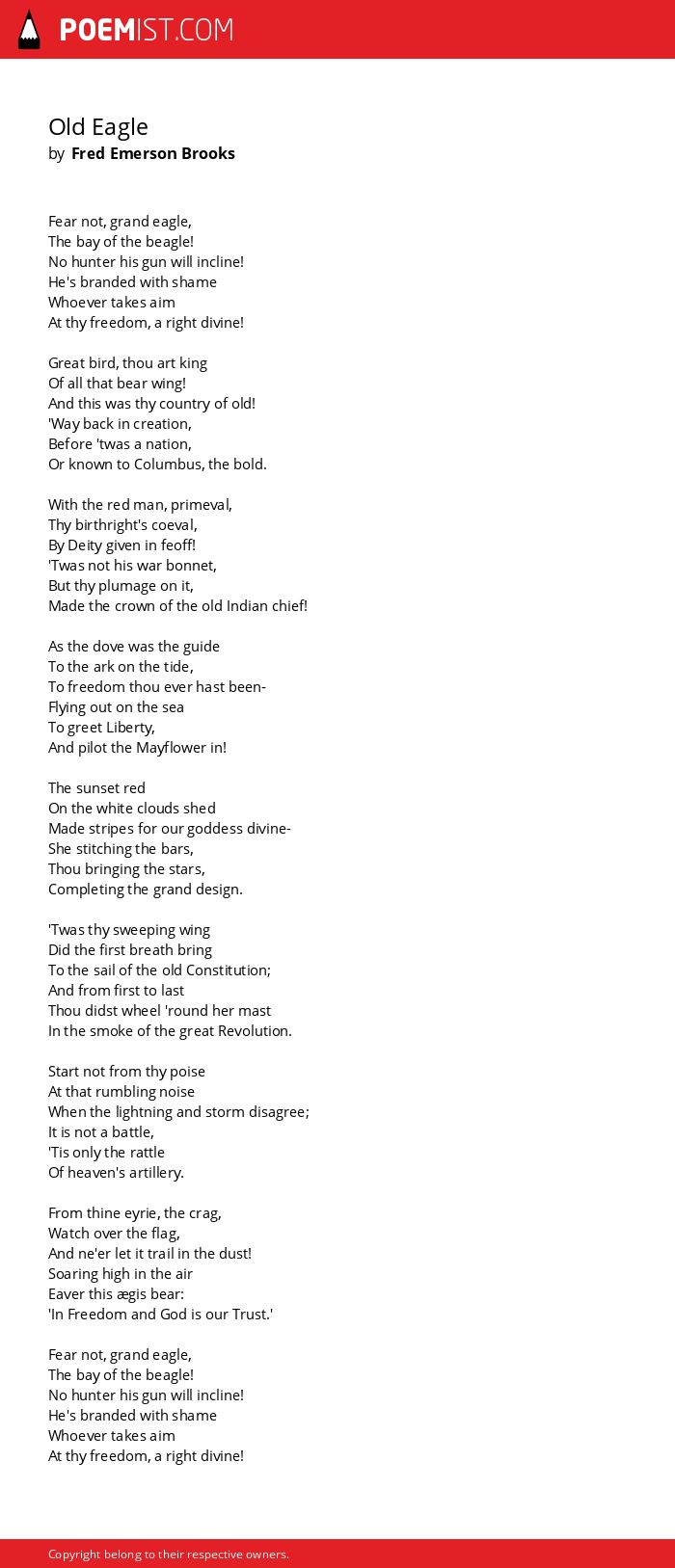 POEMIST.COM

Old Eagle
by Fred Emerson Brooks

Fear not, grand eagle,
The bay of the beagle!
No hunter his gun will incline!
He's branded with shame
Whoever takes aim
At thy freedom, a right divine!

Great bird, thou art king
Of all that bear wing!
And this was thy country of old!
'Way back in creation,
Before 'twas a nation,
Or known to Columbus, the bold.

With the red man, primeval,
Thy birthright's coeval,
By Deity given in feoff!
'Twas not his war bonnet,
But thy plumage on it,
Made the crown of the old Indian chief!

As the dove was the guide
To the ark on the tide,
To freedom thou ever hast been-
Flying out on the sea
To greet Liberty,
And pilot the Mayflower in!

The sunset red
On the white clouds shed
Made stripes for our goddess divine-
She stitching the bars,
Thou bringing the stars,
Completing the grand design.

'Twas thy sweeping wing
Did the first breath bring
To the sail of the old Constitution;
And from first to last
Thou didst wheel 'round her mast
In the smoke of the great Revolution.

Start not from thy poise
At that rumbling noise
When the lightning and storm disagree;
It is not a battle,
'Tis only the rattle
Of heaven's artillery.

From thine eyrie, the crag,
Watch over the flag,
And ne'er let it trail in the dust!
Soaring high in the air
Eaver this ægis bear:
'In Freedom and God is our Trust.'

Fear not, grand eagle,
The bay of the beagle!
No hunter his gun will incline!
He's branded with shame
Whoever takes aim
At thy freedom, a right divine!

Copyright belong to their respective owners.